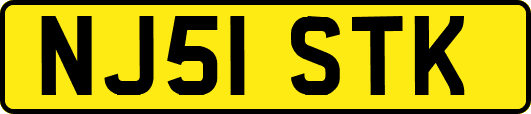 NJ51 STK